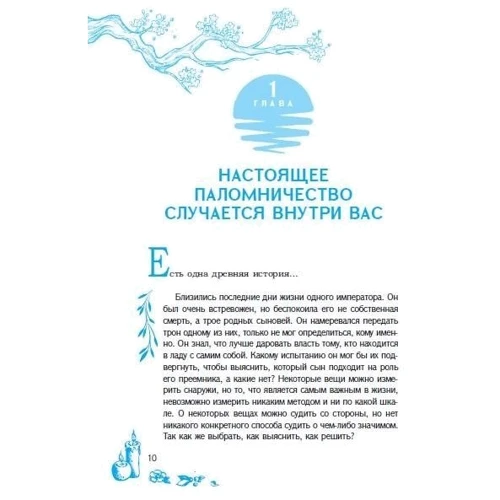 1
ГЛАВА

НАСТОЯЩЕЕ ПАЛОМНИЧЕСТВО СЛУЧАЕТСЯ ВНУТРИ ВАС

Есть одна древняя история...

Близились последние дни жизни одного императора. Он был очень встревожен, но беспокоила его не собственная смерть, а трое родных сыновей. Он намеревался передать трон одному из них, только не мог определиться, кому именно. Он знал, что лучше даровать власть тому, кто находится в ладу с самим собой. Какому испытанию он мог бы их подвергнуть, чтобы выяснить, который сын подходит на роль его преемника, а какие нет? Некоторые вещи можно измерить снаружи, но то, что является самым важным в жизни, невозможно измерить никаким методом и ни по какой шкале. О некоторых вещах можно судить со стороны, но нет никакого конкретного способа судить о чем-либо значимом. Так как же выбрать, как выяснить, как решить?

10